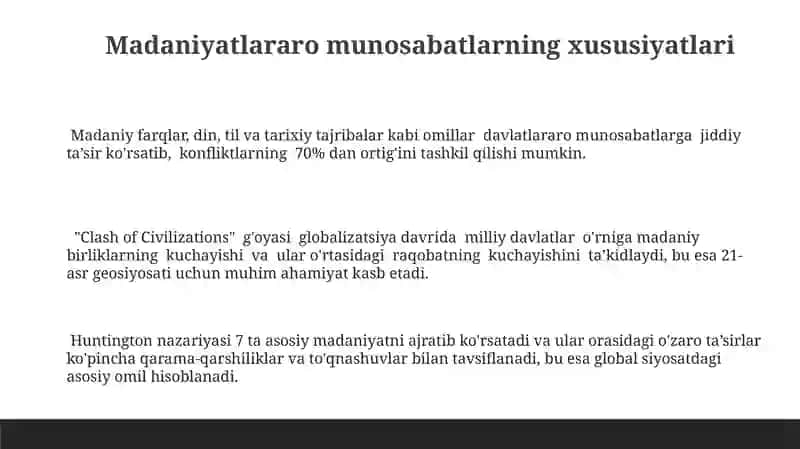 Madaniyatlararo munosabatlarning xususiyatlari

Madaniy farqlar, din, til va tarixiy tajribalar kabi omillar davlatlararo munosabatlarga jiddiy ta'sir ko'rsatib, konfliktlarning 70% dan ortig'ini tashkil qilishi mumkin.

"Clash of Civilizations" g'oyasi globalizatsiya davrida milliy davlatlar o'rniga madaniy birliklarning kuchayishi va ular o'rtasidagi raqobatning kuchayishini ta'kidlaydi, bu esa 21-asr geosiyosati uchun muhim ahamiyat kasb etadi.

Huntington nazariyasi 7 ta asosiy madaniyatni ajratib ko'rsatadi va ular orasidagi o'zaro ta'sirlar ko'pincha qarama-qarshiliklar va to'qnashuvlar bilan tavsiflanadi, bu esa global siyosatdagi asosiy omil hisoblanadi.